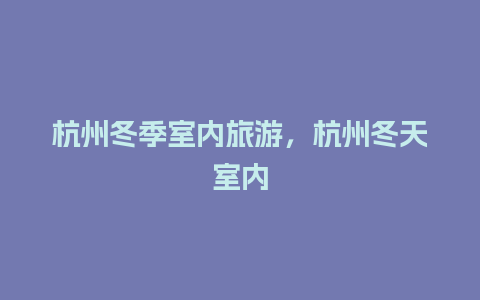 杭州冬季室内旅游，杭州冬天室内